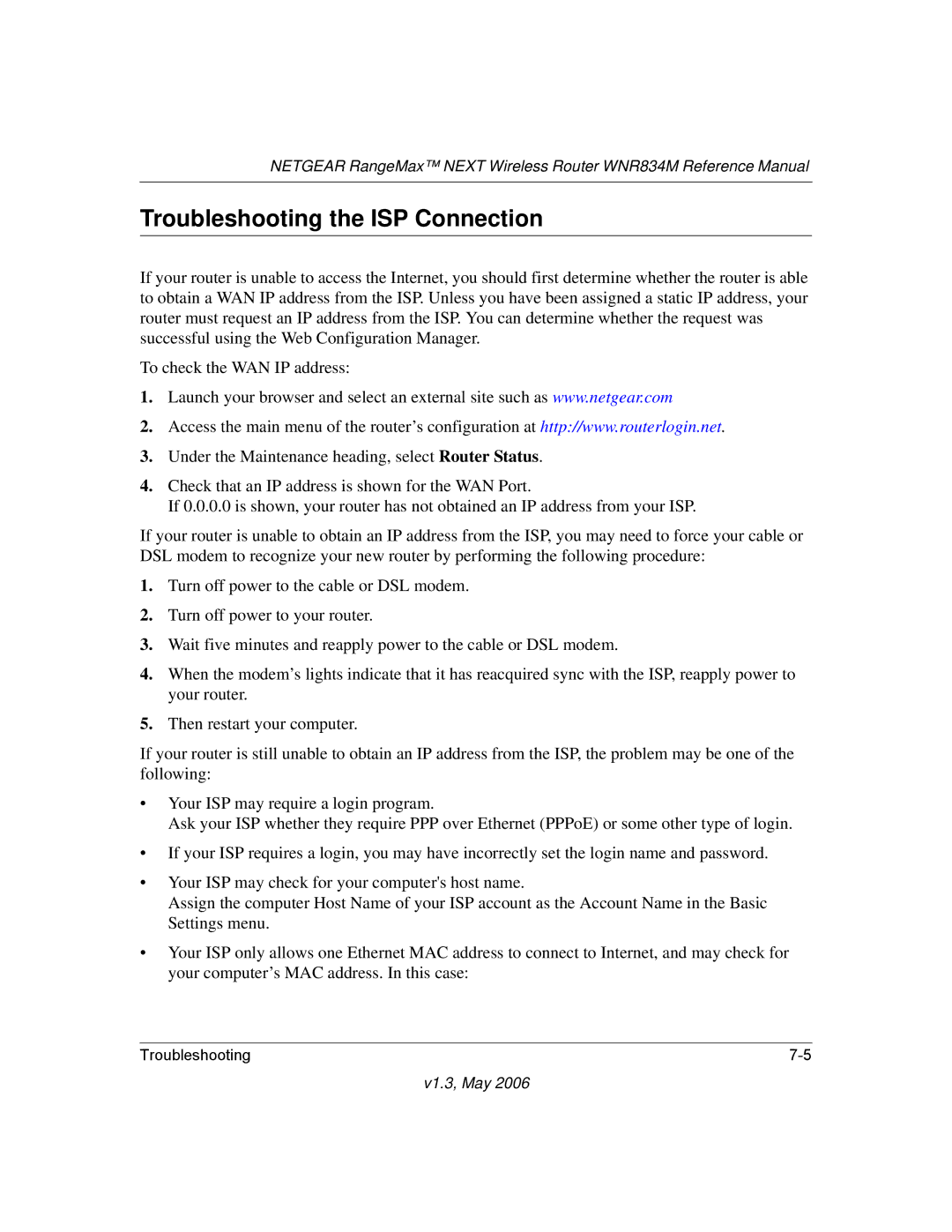 NETGEAR RangeMax™ NEXT Wireless Router WNR834M Reference Manual

Troubleshooting the ISP Connection

If your router is unable to access the Internet, you should first determine whether the router is able to obtain a WAN IP address from the ISP. Unless you have been assigned a static IP address, your router must request an IP address from the ISP. You can determine whether the request was successful using the Web Configuration Manager.

To check the WAN IP address:

1. Launch your browser and select an external site such as www.netgear.com

2. Access the main menu of the router's configuration at http://www.routerlogin.net.

3. Under the Maintenance heading, select Router Status.

4. Check that an IP address is shown for the WAN Port.
If 0.0.0.0 is shown, your router has not obtained an IP address from your ISP.

If your router is unable to obtain an IP address from the ISP, you may need to force your cable or DSL modem to recognize your new router by performing the following procedure:

1. Turn off power to the cable or DSL modem.

2. Turn off power to your router.

3. Wait five minutes and reapply power to the cable or DSL modem.

4. When the modem's lights indicate that it has reacquired sync with the ISP, reapply power to your router.

5. Then restart your computer.

If your router is still unable to obtain an IP address from the ISP, the problem may be one of the following:

• Your ISP may require a login program.
Ask your ISP whether they require PPP over Ethernet (PPPoE) or some other type of login.

• If your ISP requires a login, you may have incorrectly set the login name and password.

• Your ISP may check for your computer's host name.
Assign the computer Host Name of your ISP account as the Account Name in the Basic Settings menu.

• Your ISP only allows one Ethernet MAC address to connect to Internet, and may check for your computer's MAC address. In this case:

Troubleshooting 7-5

v1.3, May 2006